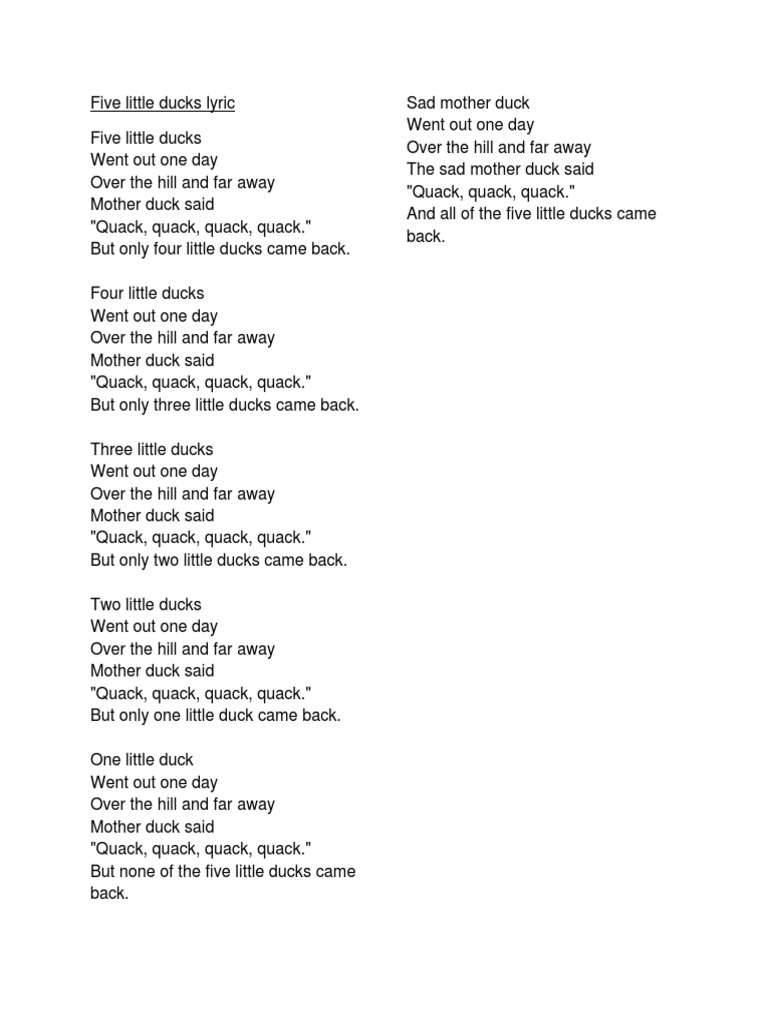 Five little ducks lyric

Five little ducks
Went out one day
Over the hill and far away
Mother duck said
"Quack, quack, quack, quack."
But only four little ducks came back.

Four little ducks
Went out one day
Over the hill and far away
Mother duck said
"Quack, quack, quack, quack."
But only three little ducks came back.

Three little ducks
Went out one day
Over the hill and far away
Mother duck said
"Quack, quack, quack, quack."
But only two little ducks came back.

Two little ducks
Went out one day
Over the hill and far away
Mother duck said
"Quack, quack, quack, quack."
But only one little duck came back.

One little duck
Went out one day
Over the hill and far away
Mother duck said
"Quack, quack, quack, quack."
But none of the five little ducks came back.

Sad mother duck
Went out one day
Over the hill and far away
The sad mother duck said
"Quack, quack, quack."
And all of the five little ducks came back.